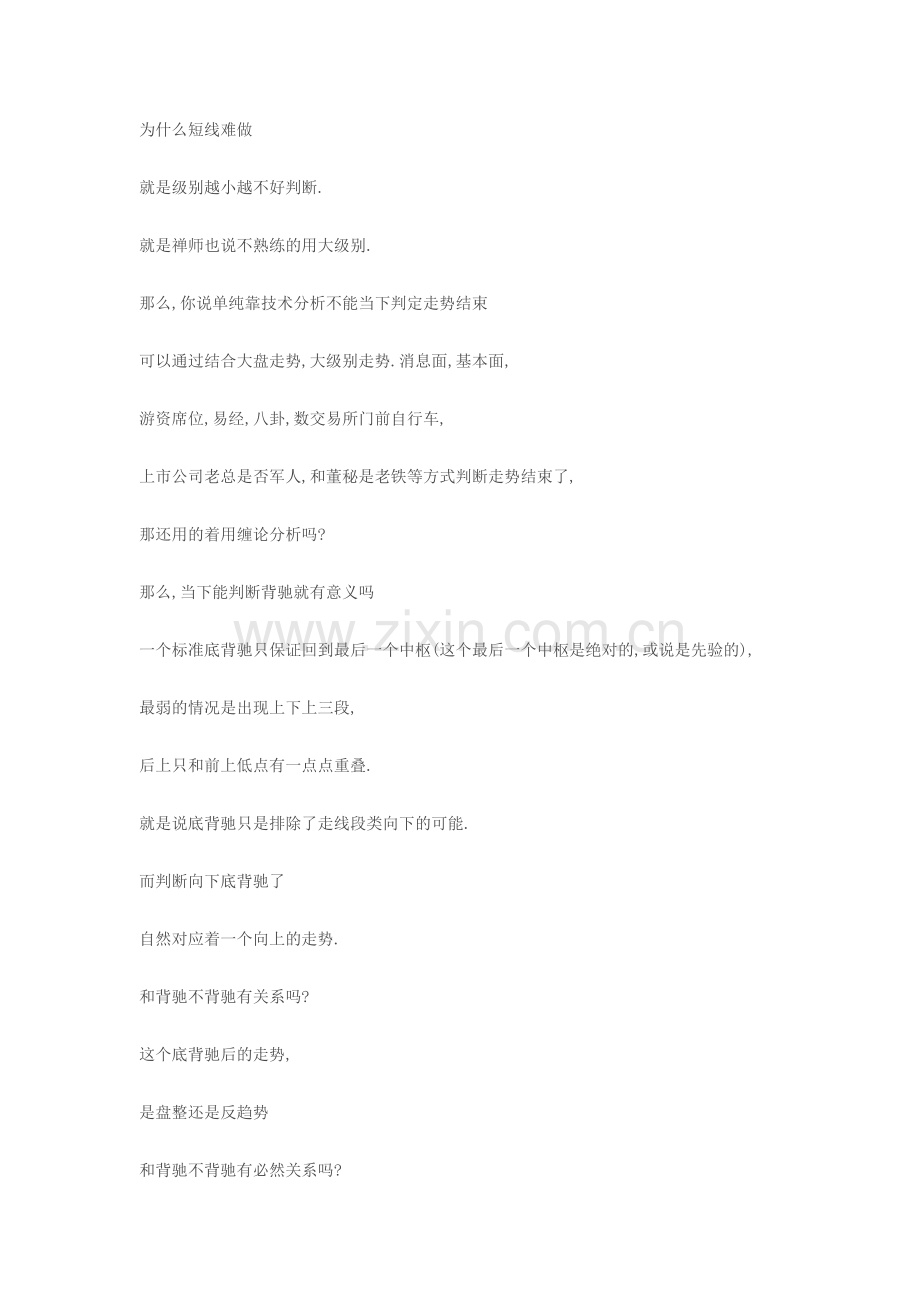 为什么短线难做

就是级别越小越不好判断.

就是禅师也说不熟练的用大级别.

那么,你说单纯靠技术分析不能当下判定走势结束

可以通过结合大盘走势,大级别走势.消息面,基本面,

游资席位,易经,八卦,数交易所门前自行车,

上市公司老总是否军人,和董秘是老铁等方式判断走势结束了,

那还用的着用缠论分析吗?

那么,当下能判断背驰就有意义吗

一个标准底背驰只保证回到最后一个中枢(这个最后一个中枢是绝对的,或说是先验的),

最弱的情况是出现上下上三段,

后上只和前上低点有一点点重叠.

就是说底背驰只是排除了走线段类向下的可能.

而判断向下底背驰了

自然对应着一个向上的走势.

和背驰不背驰有关系吗?

这个底背驰后的走势,

是盘整还是反趋势

和背驰不背驰有必然关系吗?

www.zixin.com.cn